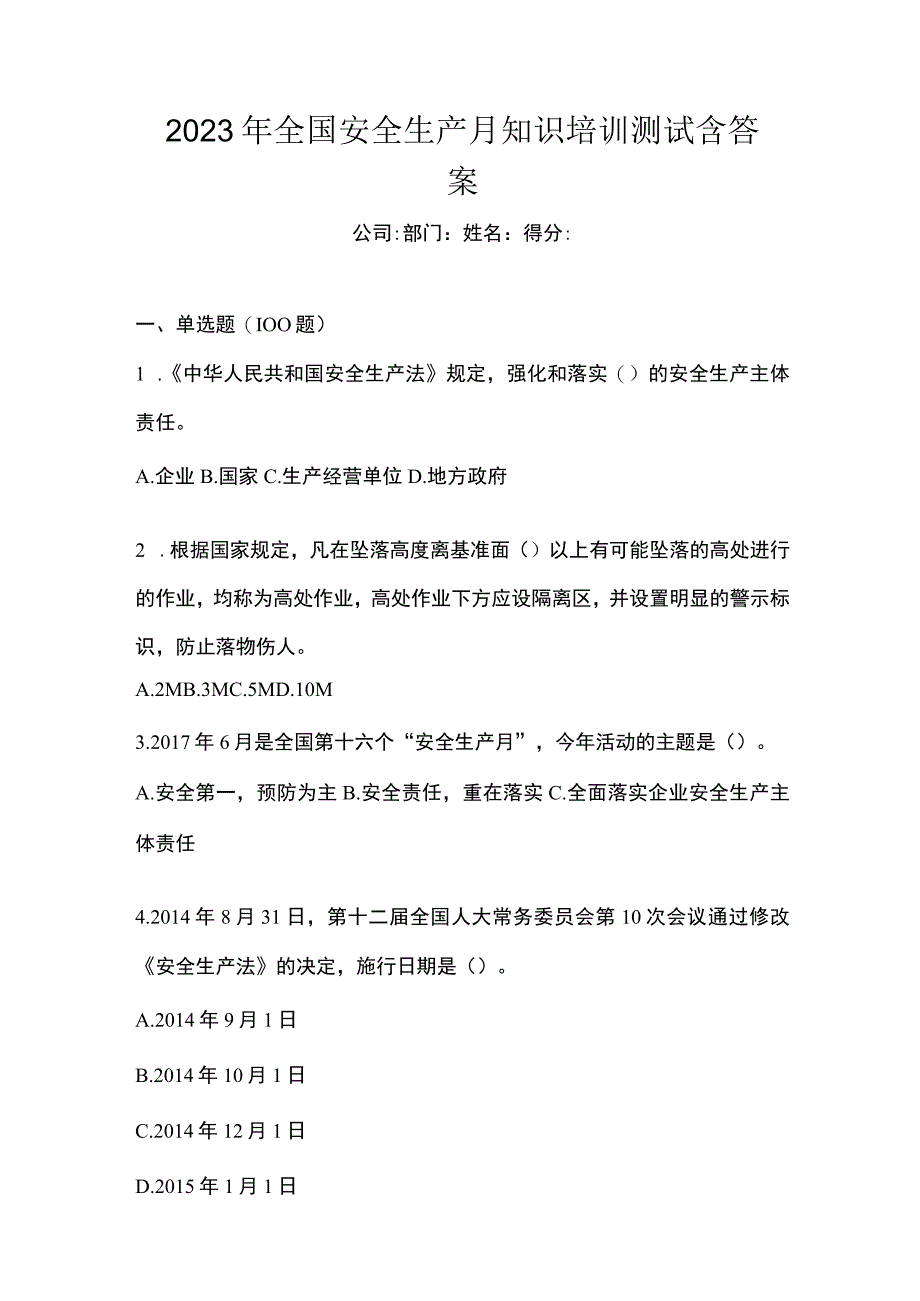 2023年全国安全生产月知识培训测试含答案

公司:部门：姓名：得分:

一、单选题（IOO题）

1 .《中华人民共和国安全生产法》规定，强化和落实（）的安全生产主体责任。

A.企业 B.国家 C.生产经营单位 D.地方政府

2 .根据国家规定，凡在坠落高度离基准面（）以上有可能坠落的高处进行的作业，均称为高处作业，高处作业下方应设隔离区，并设置明显的警示标识，防止落物伤人。

A.2MB.3MC.5MD.10M

3.2017年6月是全国第十六个“安全生产月”，今年活动的主题是（）。

A.安全第一，预防为主 B.安全责任，重在落实 C.全面落实企业安全生产主体责任

4.2014年8月31日，第十二届全国人大常务委员会第10次会议通过修改《安全生产法》的决定，施行日期是（）。

A.2014年9月1日

B.2014年10月1日

C.2014年12月1日

D.2015年1月1日